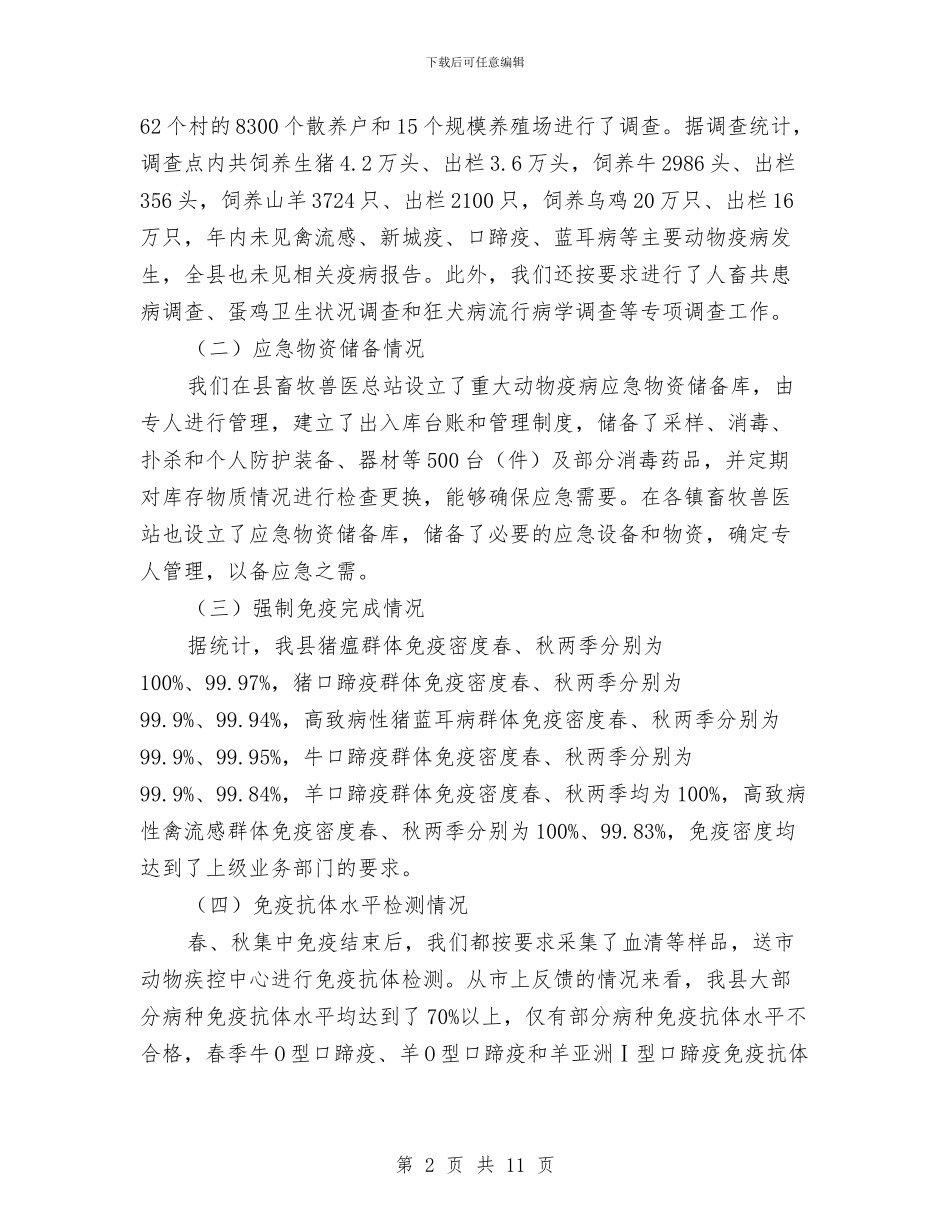 下载后可任意编辑

62个村的8300个散养户和15个规模养殖场进行了调查。据调查统计，调查点内共饲养生猪4.2万头、出栏3.6万头，饲养牛2986头、出栏356头，饲养山羊3724只、出栏2100只，饲养乌鸡20万只、出栏16万只，年内未见禽流感、新城疫、口蹄疫、蓝耳病等主要动物疫病发生，全县也未见相关疫病报告。此外，我们还按要求进行了人畜共患病调查、蛋鸡卫生状况调查和狂犬病流行病学调查等专项调查工作。

（二）应急物资储备情况

我们在县畜牧兽医总站设立了重大动物疫病应急物资储备库，由专人进行管理，建立了出入库台账和管理制度，储备了采样、消毒、扑杀和个人防护装备、器材等500台（件）及部分消毒药品，并定期对库存物质情况进行检查更换，能够确保应急需要。在各镇畜牧兽医站也设立了应急物资储备库，储备了必要的应急设备和物资，确定专人管理，以备应急之需。

（三）强制免疫完成情况

据统计，我县猪瘟群体免疫密度春、秋两季分别为100%、99.97%，猪口蹄疫群体免疫密度春、秋两季分别为99.9%、99.94%，高致病性猪蓝耳病群体免疫密度春、秋两季分别为99.9%、99.95%，牛口蹄疫群体免疫密度春、秋两季分别为99.9%、99.84%，羊口蹄疫群体免疫密度春、秋两季均为100%，高致病性禽流感群体免疫密度春、秋两季分别为100%、99.83%，免疫密度均达到了上级业务部门的要求。

（四）免疫抗体水平检测情况

春、秋集中免疫结束后，我们都按要求采集了血清等样品，送市动物疾控中心进行免疫抗体检测。从市上反馈的情况来看，我县大部分病种免疫抗体水平均达到了70%以上，仅有部分病种免疫抗体水平不合格，春季牛O型口蹄疫、羊O型口蹄疫和羊亚洲Ⅰ型口蹄疫免疫抗体

第 2 页 共 11 页